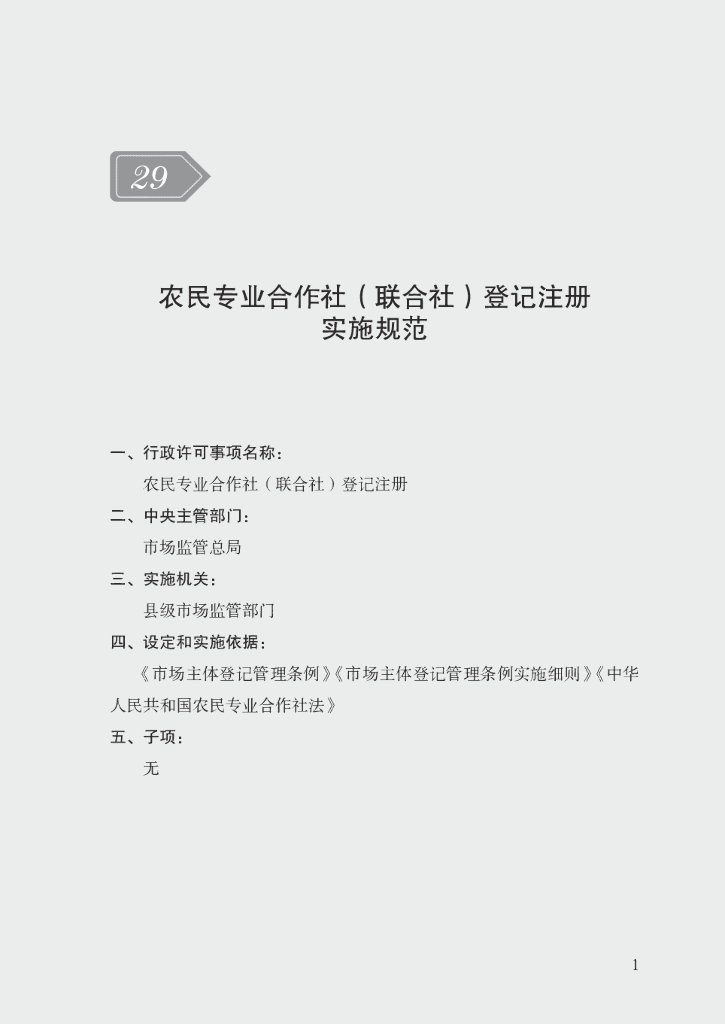 29

农民专业合作社（联合社）登记注册实施规范

一、行政许可事项名称：

农民专业合作社（联合社）登记注册

二、中央主管部门：

市场监管总局

三、实施机关：

县级市场监管部门

四、设定和实施依据：

《市场主体登记管理条例》《市场主体登记管理条例实施细则》《中华人民共和国农民专业合作社法》

五、子项：

无

1